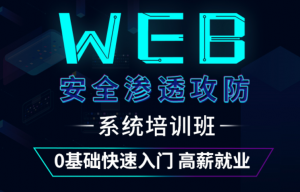 WEB

安全渗透攻防

系统培训班

0基础快速入门 高薪就业